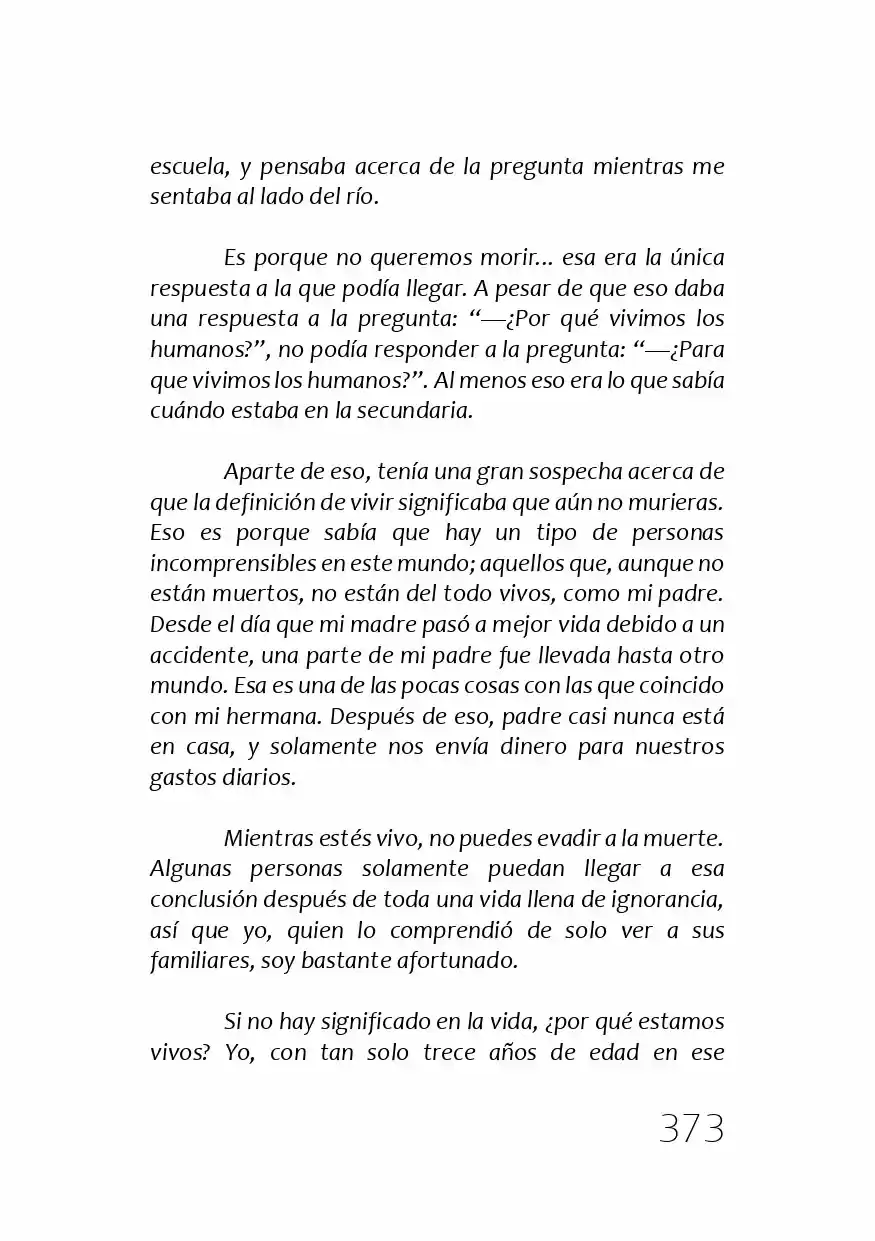 escuela, y pensaba acerca de la pregunta mientras me sentaba al lado del río.

Es porque no queremos morir... esa era la única respuesta a la que podía llegar. A pesar de que eso daba una respuesta a la pregunta: "—¿Por qué vivimos los humanos?", no podía responder a la pregunta: "—¿Para que vivimos los humanos?". Al menos eso era lo que sabía cuándo estaba en la secundaria.

Aparte de eso, tenía una gran sospecha acerca de que la definición de vivir significaba que aún no murieras. Eso es porque sabía que hay un tipo de personas incomprensibles en este mundo; aquellos que, aunque no están muertos, no están del todo vivos, como mi padre. Desde el día que mi madre pasó a mejor vida debido a un accidente, una parte de mi padre fue llevada hasta otro mundo. Esa es una de las pocas cosas con las que coincido con mi hermana. Después de eso, padre casi nunca está en casa, y solamente nos envía dinero para nuestros gastos diarios.

Mientras estés vivo, no puedes evadir a la muerte. Algunas personas solamente puedan llegar a esa conclusión después de toda una vida llena de ignorancia, así que yo, quien lo comprendió de solo ver a sus familiares, soy bastante afortunado.

Si no hay significado en la vida, ¿por qué estamos vivos? Yo, con tan solo trece años de edad en ese

373